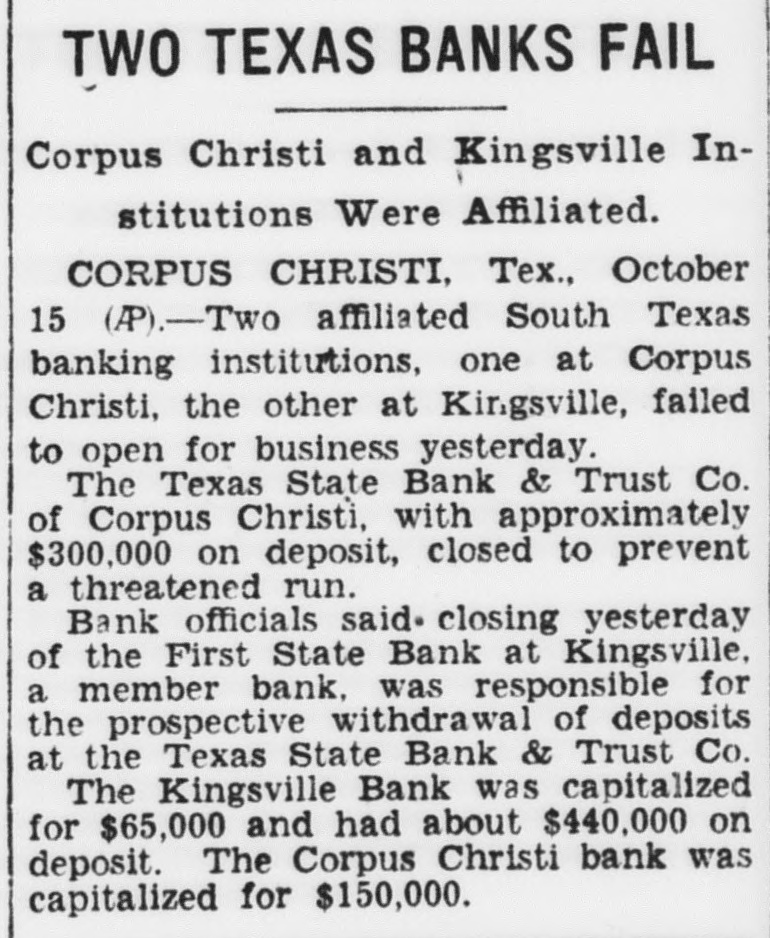 TWO TEXAS BANKS FAIL

Corpus Christi and Kingsville Institutions Were Affiliated.

CORPUS CHRISTI, Tex., October 15 (AP).—Two affiliated South Texas banking institutions, one at Corpus Christi, the other at Kingsville, failed to open for business yesterday.

The Texas State Bank & Trust Co. of Corpus Christi, with approximately $300,000 on deposit, closed to prevent a threatened run.

Bank officials said closing yesterday of the First State Bank at Kingsville, a member bank, was responsible for the prospective withdrawal of deposits at the Texas State Bank & Trust Co.

The Kingsville Bank was capitalized for $65,000 and had about $440,000 on deposit. The Corpus Christi bank was capitalized for $150,000.